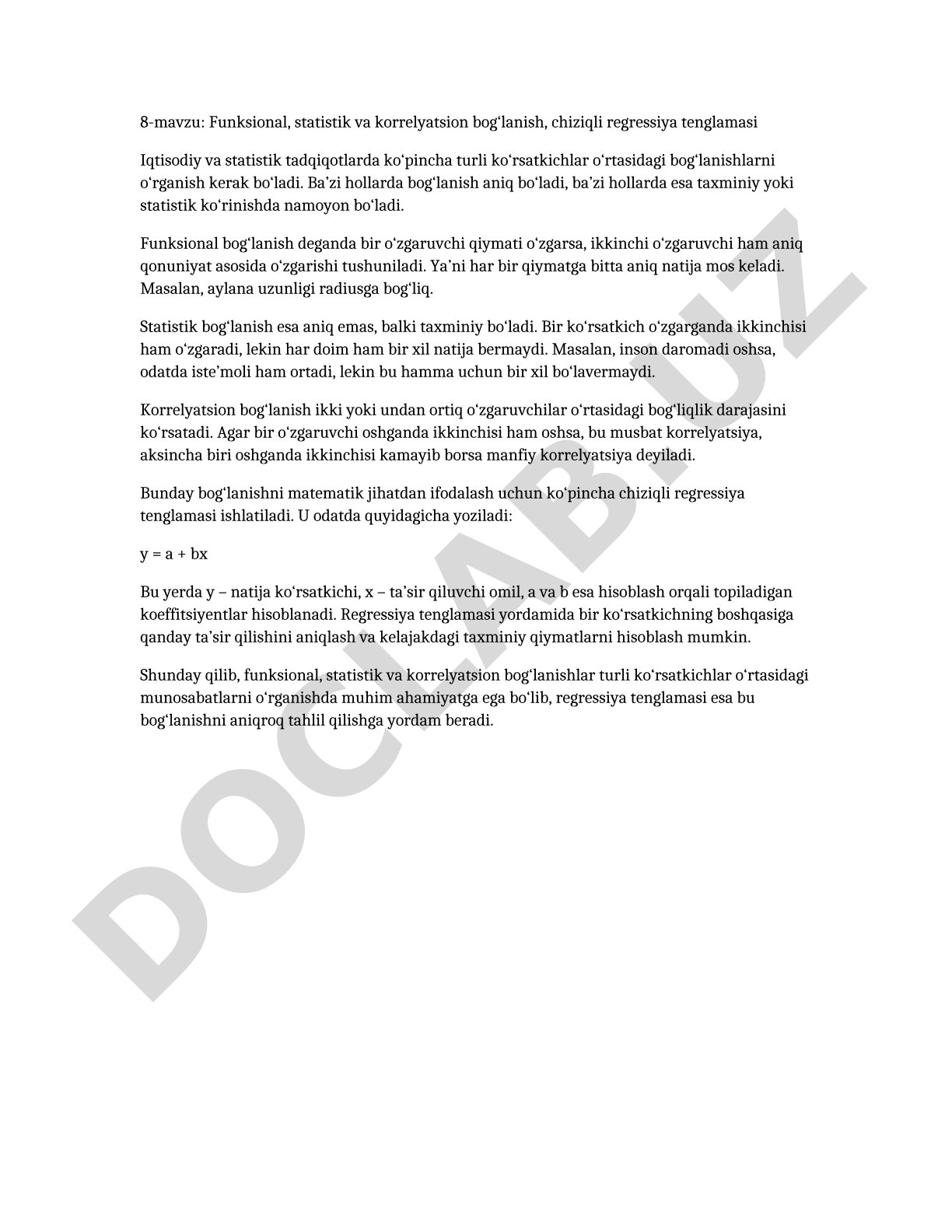 8-mavzu: Funksional, statistik va korrelyatsion bog‘lanish, chiziqli regressiya tenglamasi

Iqtisodiy va statistik tadqiqotlarda ko‘pincha turli ko‘rsatkichlar o‘rtasidagi bog‘lanishlarni o‘rganish kerak bo‘ladi. Ba’zi hollarda bog‘lanish aniq bo‘ladi, ba’zi hollarda esa taxminiy yoki statistik ko‘rinishda namoyon bo‘ladi.

Funksional bog‘lanish deganda bir o‘zgaruvchi qiymati o‘zgarsa, ikkinchi o‘zgaruvchi ham aniq qonuniyat asosida o‘zgarishi tushuniladi. Ya’ni har bir qiymatga bitta aniq natija mos keladi. Masalan, aylana uzunligi radiusga bog‘liq.

Statistik bog‘lanish esa aniq emas, balki taxminiy bo‘ladi. Bir ko‘rsatkich o‘zgarganda ikkinchisi ham o‘zgaradi, lekin har doim ham bir xil natija bermaydi. Masalan, inson daromadi oshsa, odatda iste’moli ham ortadi, lekin bu hamma uchun bir xil bo‘lavermaydi.

Korrelyatsion bog‘lanish ikki yoki undan ortiq o‘zgaruvchilar o‘rtasidagi bog‘liqlik darajasini ko‘rsatadi. Agar bir o‘zgaruvchi oshganda ikkinchisi ham oshsa, bu musbat korrelyatsiya, aksincha biri oshganda ikkinchisi kamayib borsa manfiy korrelyatsiya deyiladi.

Bunday bog‘lanishni matematik jihatdan ifodalash uchun ko‘pincha chiziqli regressiya tenglamasi ishlatiladi. U odatda quyidagicha yoziladi:

$y = a + bx$

Bu yerda y – natija ko‘rsatkichi, x – ta’sir qiluvchi omil, a va b esa hisoblash orqali topiladigan koeffitsiyentlar hisoblanadi. Regressiya tenglamasi yordamida bir ko‘rsatkichning boshqasiga qanday ta’sir qilishini aniqlash va kelajakdagi taxminiy qiymatlarni hisoblash mumkin.

Shunday qilib, funksional, statistik va korrelyatsion bog‘lanishlar turli ko‘rsatkichlar o‘rtasidagi munosabatlarni o‘rganishda muhim ahamiyatga ega bo‘lib, regressiya tenglamasi esa bu bog‘lanishni aniqroq tahlil qilishga yordam beradi.

DOCLAB.UZ